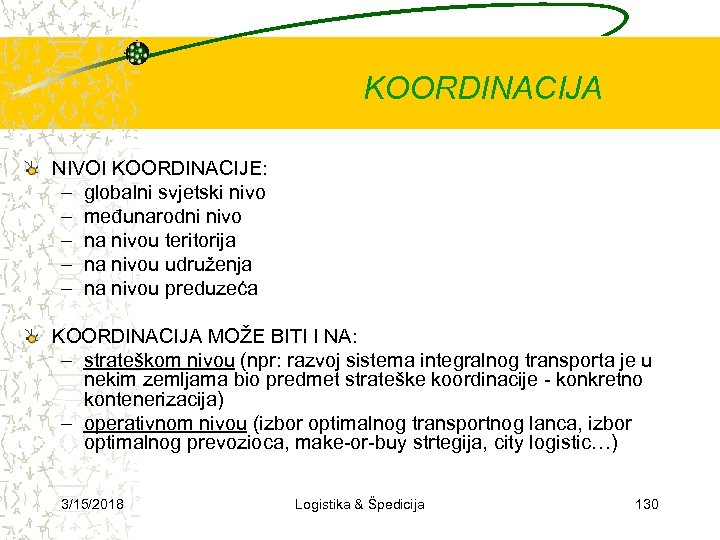 KOORDINACIJA

NIVOI KOORDINACIJE:
– globalni svjetski nivo
– međunarodni nivo
– na nivou teritorija
– na nivou udruženja
– na nivou preduzeća

KOORDINACIJA MOŽE BITI I NA:
– strateškom nivou (npr: razvoj sistema integralnog transporta je u nekim zemljama bio predmet strateške koordinacije - konkretno kontenerizacija)
– operativnom nivou (izbor optimalnog transportnog lanca, izbor optimalnog prevozioca, make-or-buy strtegija, city logistic…)

3/15/2018 Logistika & Špedicija 130